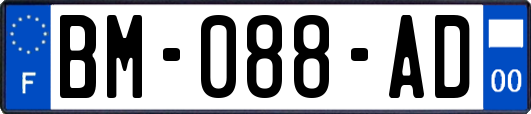 F
BM-088-AD
00